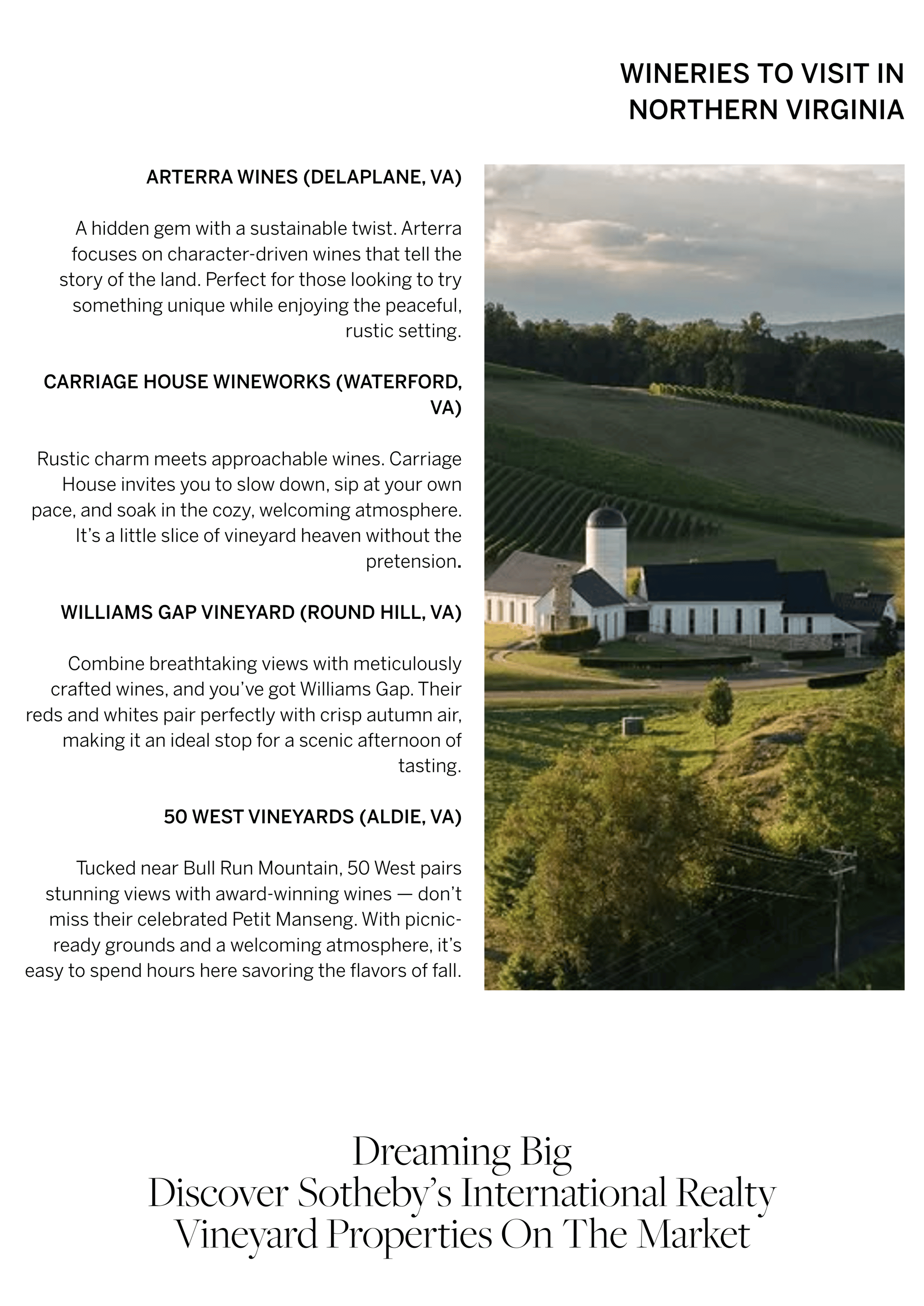 WINERIES TO VISIT IN NORTHERN VIRGINIA

ARTERRA WINES (DELAPLANE, VA)

A hidden gem with a sustainable twist. Arterra focuses on character-driven wines that tell the story of the land. Perfect for those looking to try something unique while enjoying the peaceful, rustic setting.

CARRIAGE HOUSE WINEWORKS (WATERFORD, VA)

Rustic charm meets approachable wines. Carriage House invites you to slow down, sip at your own pace, and soak in the cozy, welcoming atmosphere. It's a little slice of vineyard heaven without the pretension.

WILLIAMS GAP VINEYARD (ROUND HILL, VA)

Combine breathtaking views with meticulously crafted wines, and you've got Williams Gap. Their reds and whites pair perfectly with crisp autumn air, making it an ideal stop for a scenic afternoon of tasting.

50 WEST VINEYARDS (ALDIE, VA)

Tucked near Bull Run Mountain, 50 West pairs stunning views with award-winning wines — don't miss their celebrated Petit Manseng. With picnic-ready grounds and a welcoming atmosphere, it's easy to spend hours here savoring the flavors of fall.

Dreaming Big
Discover Sotheby's International Realty
Vineyard Properties On The Market